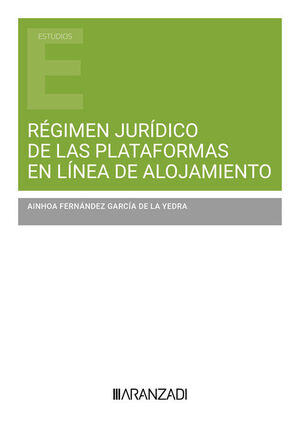 ESTUDIOS

E

RÉGIMEN JURÍDICO DE LAS PLATAFORMAS EN LÍNEA DE ALOJAMIENTO

AINHOA FERNÁNDEZ GARCÍA DE LA YEDRA

ARANZADI